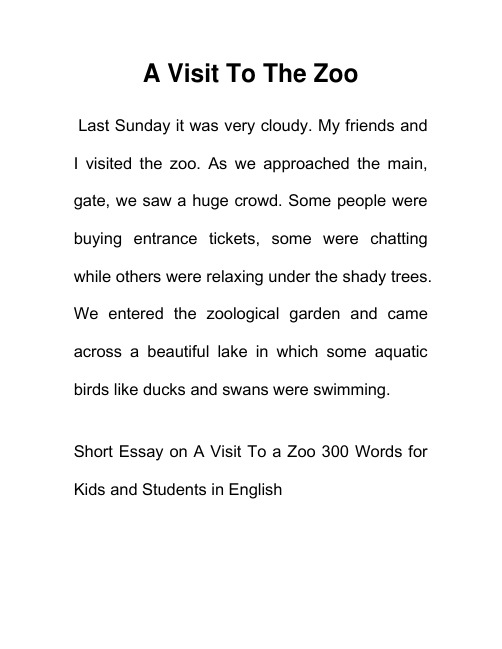 A Visit To The Zoo

Last Sunday it was very cloudy. My friends and I visited the zoo. As we approached the main, gate, we saw a huge crowd. Some people were buying entrance tickets, some were chatting while others were relaxing under the shady trees. We entered the zoological garden and came across a beautiful lake in which some aquatic birds like ducks and swans were swimming.

Short Essay on A Visit To a Zoo 300 Words for Kids and Students in English